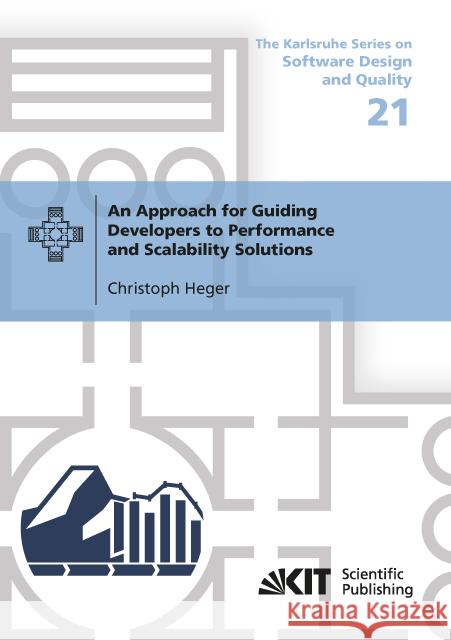 The Karlsruhe Series on
Software Design
and Quality

21

An Approach for Guiding Developers to Performance and Scalability Solutions

Christoph Heger

KIT Scientific Publishing